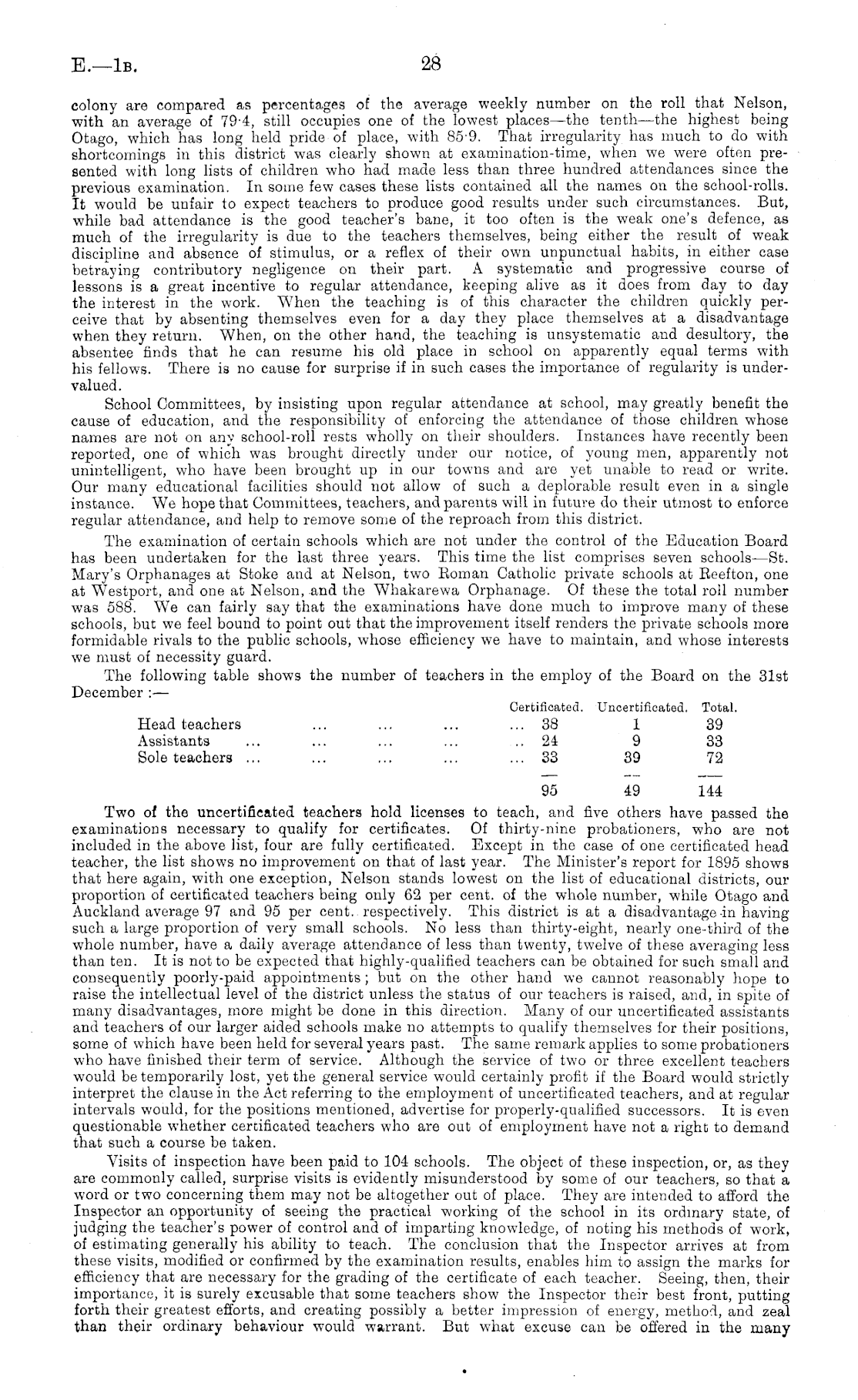 E.—1B. 28

colony are compared as percentages of the average weekly number on the roll that Nelson, with an average of 79·4, still occupies one of the lowest places—the tenth—the highest being Otago, which has long held pride of place, with 85·9. That irregularity has much to do with shortcomings in this district was clearly shown at examination-time, when we were often presented with long lists of children who had made less than three hundred attendances since the previous examination. In some few cases these lists contained all the names on the school-rolls. It would be unfair to expect teachers to produce good results under such circumstances. But, while bad attendance is the good teacher's bane, it too often is the weak one's defence, as much of the irregularity is due to the teachers themselves, being either the result of weak discipline and absence of stimulus, or a reflex of their own unpunctual habits, in either case betraying contributory negligence on their part. A systematic and progressive course of lessons is a great incentive to regular attendance, keeping alive as it does from day to day the interest in the work. When the teaching is of this character the children quickly perceive that by absenting themselves even for a day they place themselves at a disadvantage when they return. When, on the other hand, the teaching is unsystematic and desultory, the absentee finds that he can resume his old place in school on apparently equal terms with his fellows. There is no cause for surprise if in such cases the importance of regularity is undervalued.

School Committees, by insisting upon regular attendance at school, may greatly benefit the cause of education, and the responsibility of enforcing the attendance of those children whose names are not on any school-roll rests wholly on their shoulders. Instances have recently been reported, one of which was brought directly under our notice, of young men, apparently not unintelligent, who have been brought up in our towns and are yet unable to read or write. Our many educational facilities should not allow of such a deplorable result even in a single instance. We hope that Committees, teachers, and parents will in future do their utmost to enforce regular attendance, and help to remove some of the reproach from this district.

The examination of certain schools which are not under the control of the Education Board has been undertaken for the last three years. This time the list comprises seven schools—St. Mary's Orphanages at Stoke and at Nelson, two Roman Catholic private schools at Reefton, one at Westport, and one at Nelson, and the Whakarewa Orphanage. Of these the total roll number was 588. We can fairly say that the examinations have done much to improve many of these schools, but we feel bound to point out that the improvement itself renders the private schools more formidable rivals to the public schools, whose efficiency we have to maintain, and whose interests we must of necessity guard.

The following table shows the number of teachers in the employ of the Board on the 31st December :—

| | Certificated. | Uncertificated. | Total. |
|---|---|---|---|
| Head teachers ... ... ... ... | 38 | 1 | 39 |
| Assistants ... ... ... ... .. | 24 | 9 | 33 |
| Sole teachers ... ... ... ... ... | 33 | 39 | 72 |
| | 95 | 49 | 144 |

Two of the uncertificated teachers hold licenses to teach, and five others have passed the examinations necessary to qualify for certificates. Of thirty-nine probationers, who are not included in the above list, four are fully certificated. Except in the case of one certificated head teacher, the list shows no improvement on that of last year. The Minister's report for 1895 shows that here again, with one exception, Nelson stands lowest on the list of educational districts, our proportion of certificated teachers being only 62 per cent. of the whole number, while Otago and Auckland average 97 and 95 per cent. respectively. This district is at a disadvantage in having such a large proportion of very small schools. No less than thirty-eight, nearly one-third of the whole number, have a daily average attendance of less than twenty, twelve of these averaging less than ten. It is not to be expected that highly-qualified teachers can be obtained for such small and consequently poorly-paid appointments; but on the other hand we cannot reasonably hope to raise the intellectual level of the district unless the status of our teachers is raised, and, in spite of many disadvantages, more might be done in this direction. Many of our uncertificated assistants and teachers of our larger aided schools make no attempts to qualify themselves for their positions, some of which have been held for several years past. The same remark applies to some probationers who have finished their term of service. Although the service of two or three excellent teachers would be temporarily lost, yet the general service would certainly profit if the Board would strictly interpret the clause in the Act referring to the employment of uncertificated teachers, and at regular intervals would, for the positions mentioned, advertise for properly-qualified successors. It is even questionable whether certificated teachers who are out of employment have not a right to demand that such a course be taken.

Visits of inspection have been paid to 104 schools. The object of these inspection, or, as they are commonly called, surprise visits is evidently misunderstood by some of our teachers, so that a word or two concerning them may not be altogether out of place. They are intended to afford the Inspector an opportunity of seeing the practical working of the school in its ordinary state, of judging the teacher's power of control and of imparting knowledge, of noting his methods of work, of estimating generally his ability to teach. The conclusion that the Inspector arrives at from these visits, modified or confirmed by the examination results, enables him to assign the marks for efficiency that are necessary for the grading of the certificate of each teacher. Seeing, then, their importance, it is surely excusable that some teachers show the Inspector their best front, putting forth their greatest efforts, and creating possibly a better impression of energy, method, and zeal than their ordinary behaviour would warrant. But what excuse can be offered in the many